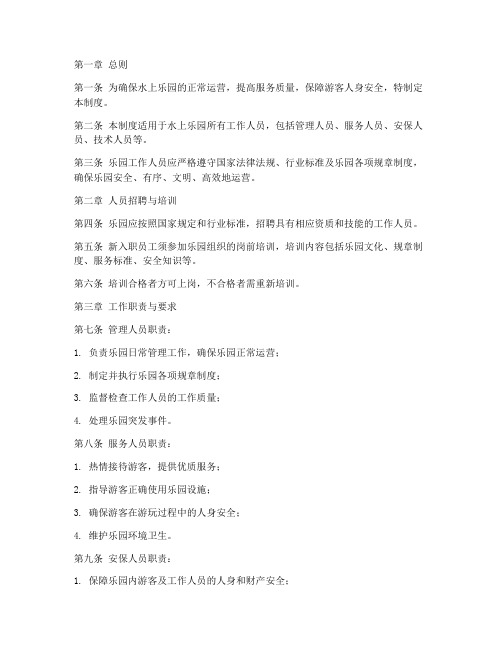 第一章 总则

第一条 为确保水上乐园的正常运营，提高服务质量，保障游客人身安全，特制定本制度。

第二条 本制度适用于水上乐园所有工作人员，包括管理人员、服务人员、安保人员、技术人员等。

第三条 乐园工作人员应严格遵守国家法律法规、行业标准及乐园各项规章制度，确保乐园安全、有序、文明、高效地运营。

第二章 人员招聘与培训

第四条 乐园应按照国家规定和行业标准，招聘具有相应资质和技能的工作人员。

第五条 新入职员工须参加乐园组织的岗前培训，培训内容包括乐园文化、规章制度、服务标准、安全知识等。

第六条 培训合格者方可上岗，不合格者需重新培训。

第三章 工作职责与要求

第七条 管理人员职责：

1. 负责乐园日常管理工作，确保乐园正常运营；

2. 制定并执行乐园各项规章制度；

3. 监督检查工作人员的工作质量；

4. 处理乐园突发事件。

第八条 服务人员职责：

1. 热情接待游客，提供优质服务；

2. 指导游客正确使用乐园设施；

3. 确保游客在游玩过程中的人身安全；

4. 维护乐园环境卫生。

第九条 安保人员职责：

1. 保障乐园内游客及工作人员的人身和财产安全；